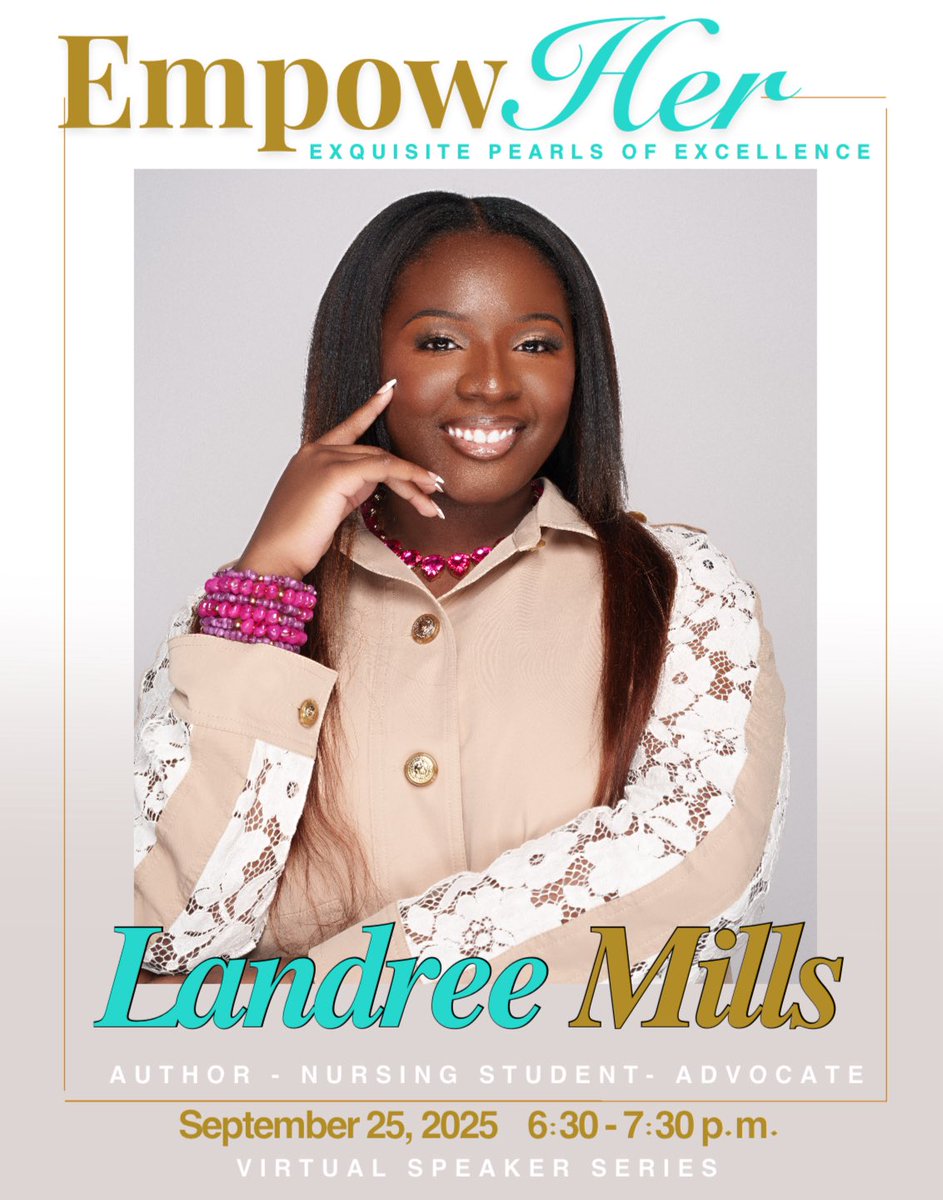 EmpowHer
EXQUISITE PEARLS OF EXCELLENCE

Landree Mills

AUTHOR - NURSING STUDENT- ADVOCATE

September 25, 2025 6:30 - 7:30 p.m.

VIRTUAL SPEAKER SERIES